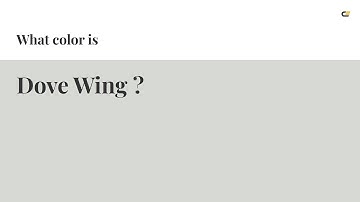 What color is

Dove Wing ?